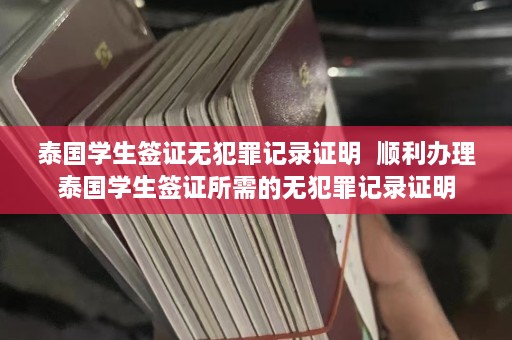 泰国学生签证无犯罪记录证明  顺利办理泰国学生签证所需的无犯罪记录证明